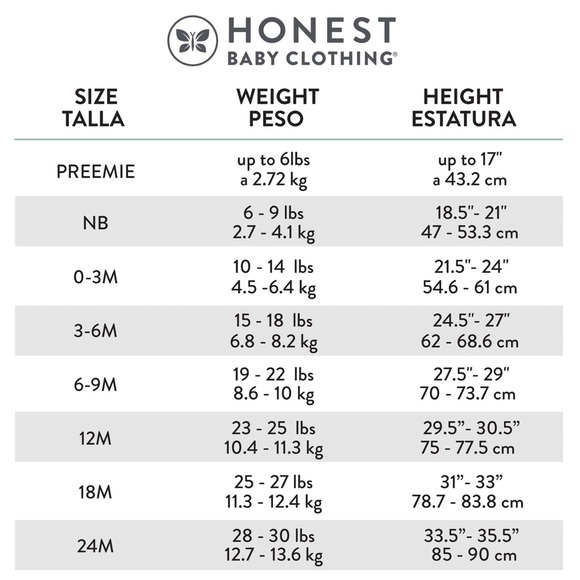 HONEST
BABY CLOTHING®

| SIZE TALLA | WEIGHT PESO | HEIGHT ESTATURA |
|---|---|---|
| PREEMIE | up to 6lbs a 2.72 kg | up to 17" a 43.2 cm |
| NB | 6 - 9 lbs 2.7 - 4.1 kg | 18.5"- 21" 47 - 53.3 cm |
| 0-3M | 10 - 14 lbs 4.5 -6.4 kg | 21.5"- 24" 54.6 - 61 cm |
| 3-6M | 15 - 18 lbs 6.8 - 8.2 kg | 24.5"- 27" 62 - 68.6 cm |
| 6-9M | 19 - 22 lbs 8.6 - 10 kg | 27.5"- 29" 70 - 73.7 cm |
| 12M | 23 - 25 lbs 10.4 - 11.3 kg | 29.5"- 30.5" 75 - 77.5 cm |
| 18M | 25 - 27 lbs 11.3 - 12.4 kg | 31"- 33" 78.7 - 83.8 cm |
| 24M | 28 - 30 lbs 12.7 - 13.6 kg | 33.5"- 35.5" 85 - 90 cm |